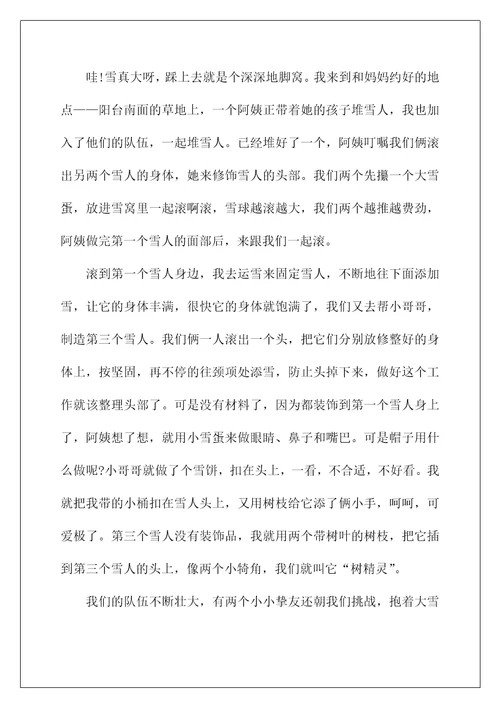 哇!雪真大呀，踩上去就是个深深地脚窝。我来到和妈妈约好的地点——阳台南面的草地上，一个阿姨正带着她的孩子堆雪人，我也加入了他们的队伍，一起堆雪人。已经堆好了一个，阿姨叮嘱我们俩滚出另两个雪人的身体，她来修饰雪人的头部。我们两个先攥一个大雪蛋，放进雪窝里一起滚啊滚，雪球越滚越大，我们两个越推越费劲，阿姨做完第一个雪人的面部后，来跟我们一起滚。

滚到第一个雪人身边，我去运雪来固定雪人，不断地往下面添加雪，让它的身体丰满，很快它的身体就饱满了，我们又去帮小哥哥，制造第三个雪人。我们俩一人滚出一个头，把它们分别放修整好的身体上，按坚固，再不停的往颈项处添雪，防止头掉下来，做好这个工作就该整理头部了。可是没有材料了，因为都装饰到第一个雪人身上了，阿姨想了想，就用小雪蛋来做眼睛、鼻子和嘴巴。可是帽子用什么做呢?小哥哥就做了个雪饼，扣在头上，一看，不合适，不好看。我就把我带的小桶扣在雪人头上，又用树枝给它添了俩小手，呵呵，可爱极了。第三个雪人没有装饰品，我就用两个带树叶的树枝，把它插到第三个雪人的头上，像两个小犄角，我们就叫它“树精灵”。

我们的队伍不断壮大，有两个小小挚友还朝我们挑战，抱着大雪